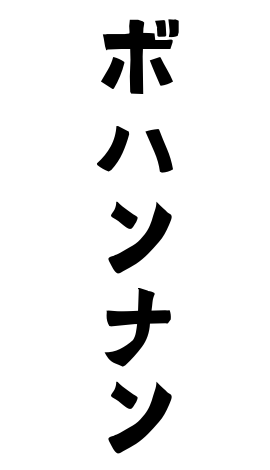 ボハンナン